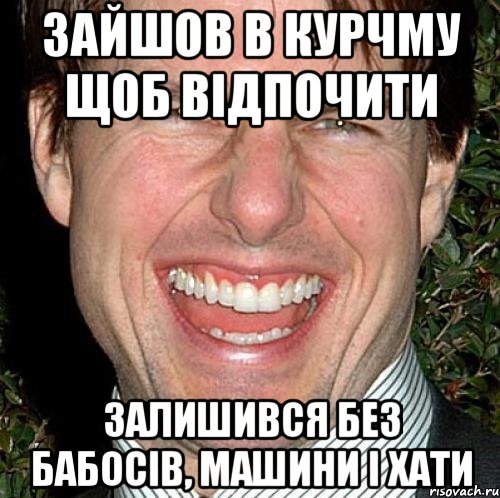 ЗАЙШОВ В КУРЧМУ ЩОБ ВІДПОЧИТИ

ЗАЛИШИВСЯ БЕЗ БАБОСІВ, МАШИНИ І ХАТИ

risovach.ru